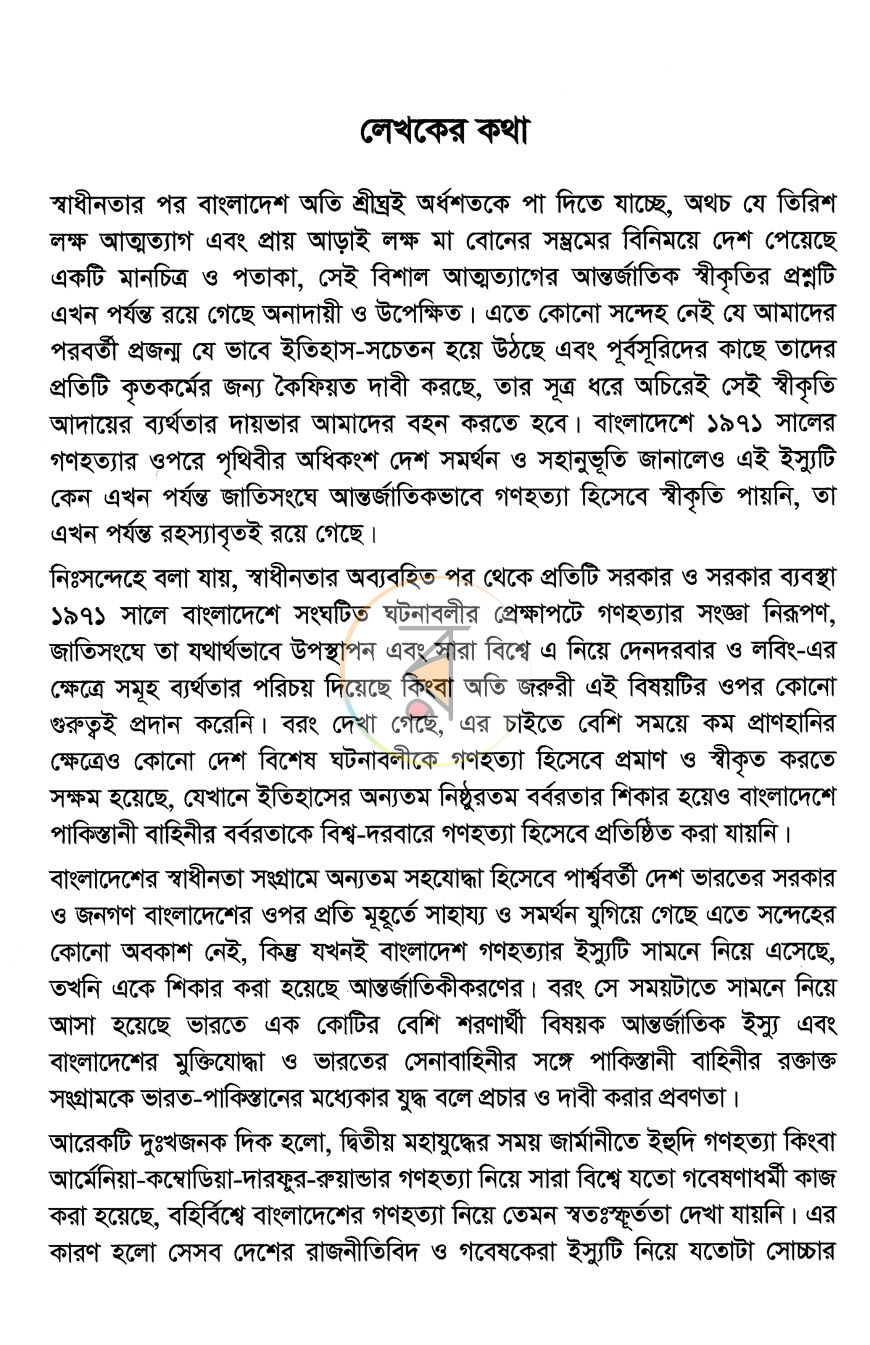 লেখকের কথা

স্বাধীনতার পর বাংলাদেশ অতি শ্রীঘ্রই অর্ধশতকে পা দিতে যাচ্ছে, অথচ যে তিরিশ লক্ষ আত্মত্যাগ এবং প্রায় আড়াই লক্ষ মা বোনের সম্ভ্রমের বিনিময়ে দেশ পেয়েছে একটি মানচিত্র ও পতাকা, সেই বিশাল আত্মত্যাগের আন্তর্জাতিক স্বীকৃতির প্রশ্নটি এখন পর্যন্ত রয়ে গেছে অনাদায়ী ও উপেক্ষিত। এতে কোনো সন্দেহ নেই যে আমাদের পরবর্তী প্রজন্ম যে ভাবে ইতিহাস-সচেতন হয়ে উঠছে এবং পূর্বসূরিদের কাছে তাদের প্রতিটি কৃতকর্মের জন্য কৈফিয়ত দাবী করছে, তার সূত্র ধরে অচিরেই সেই স্বীকৃতি আদায়ের ব্যর্থতার দায়ভার আমাদের বহন করতে হবে। বাংলাদেশে ১৯৭১ সালের গণহত্যার ওপরে পৃথিবীর অধিকংশ দেশ সমর্থন ও সহানুভূতি জানালেও এই ইস্যুটি কেন এখন পর্যন্ত জাতিসংঘে আন্তর্জাতিকভাবে গণহত্যা হিসেবে স্বীকৃতি পায়নি, তা এখন পর্যন্ত রহস্যাবৃতই রয়ে গেছে।

নিঃসন্দেহে বলা যায়, স্বাধীনতার অব্যবহিত পর থেকে প্রতিটি সরকার ও সরকার ব্যবস্থা ১৯৭১ সালে বাংলাদেশে সংঘটিত ঘটনাবলীর প্রেক্ষাপটে গণহত্যার সংজ্ঞা নিরূপণ, জাতিসংঘে তা যথার্থভাবে উপস্থাপন এবং সারা বিশ্বে এ নিয়ে দেনদরবার ও লবিং-এর ক্ষেত্রে সমূহ ব্যর্থতার পরিচয় দিয়েছে কিংবা অতি জরুরী এই বিষয়টির ওপর কোনো গুরুত্বই প্রদান করেনি। বরং দেখা গেছে, এর চাইতে বেশি সময়ে কম প্রাণহানির ক্ষেত্রেও কোনো দেশ বিশেষ ঘটনাবলীকে গণহত্যা হিসেবে প্রমাণ ও স্বীকৃত করতে সক্ষম হয়েছে, যেখানে ইতিহাসের অন্যতম নিষ্ঠুরতম বর্বরতার শিকার হয়েও বাংলাদেশে পাকিস্তানী বাহিনীর বর্বরতাকে বিশ্ব-দরবারে গণহত্যা হিসেবে প্রতিষ্ঠিত করা যায়নি।

বাংলাদেশের স্বাধীনতা সংগ্রামে অন্যতম সহযোদ্ধা হিসেবে পার্শ্ববর্তী দেশ ভারতের সরকার ও জনগণ বাংলাদেশের ওপর প্রতি মূহূর্তে সাহায্য ও সমর্থন যুগিয়ে গেছে এতে সন্দেহের কোনো অবকাশ নেই, কিন্তু যখনই বাংলাদেশ গণহত্যার ইস্যুটি সামনে নিয়ে এসেছে, তখনি একে শিকার করা হয়েছে আন্তর্জাতিকীকরণের। বরং সে সময়টাতে সামনে নিয়ে আসা হয়েছে ভারতে এক কোটির বেশি শরণার্থী বিষয়ক আন্তর্জাতিক ইস্যু এবং বাংলাদেশের মুক্তিযোদ্ধা ও ভারতের সেনাবাহিনীর সঙ্গে পাকিস্তানী বাহিনীর রক্তাক্ত সংগ্রামকে ভারত-পাকিস্তানের মধ্যেকার যুদ্ধ বলে প্রচার ও দাবী করার প্রবণতা।

আরেকটি দুঃখজনক দিক হলো, দ্বিতীয় মহাযুদ্ধের সময় জার্মানীতে ইহুদি গণহত্যা কিংবা আর্মেনিয়া-কম্বোডিয়া-দারফুর-রুয়ান্ডার গণহত্যা নিয়ে সারা বিশ্বে যতো গবেষণাধর্মী কাজ করা হয়েছে, বহির্বিশ্বে বাংলাদেশের গণহত্যা নিয়ে তেমন স্বতঃস্ফূর্ততা দেখা যায়নি। এর কারণ হলো সেসব দেশের রাজনীতিবিদ ও গবেষকেরা ইস্যুটি নিয়ে যতোটা সোচ্চার